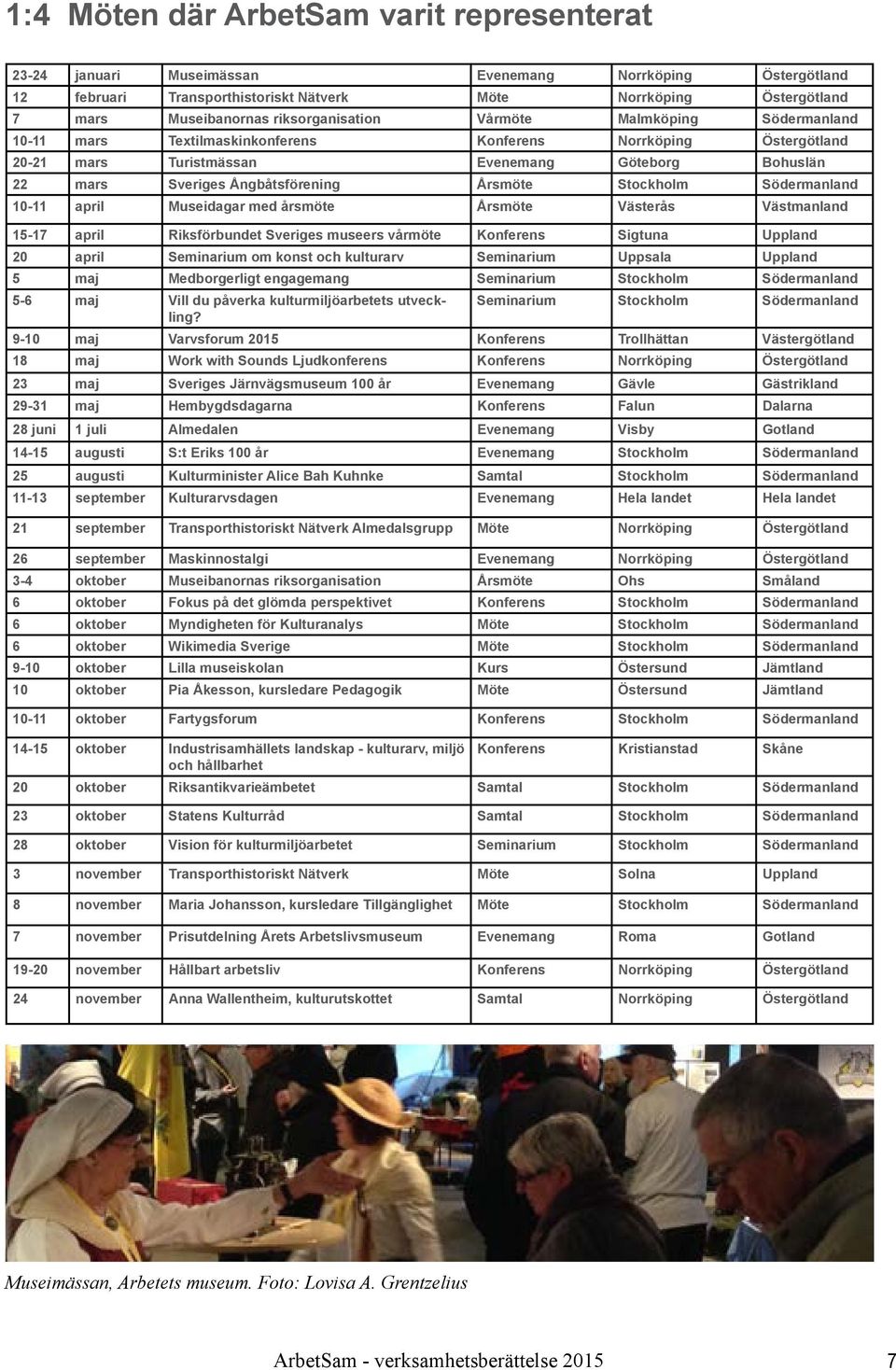 1:4 Möten där ArbetSam varit representerat

| 23-24 | januari | Museimässan | Evenemang | Norrköping | Östergötland |
|---|---|---|---|---|---|
| 12 | februari | Transporthistoriskt Nätverk | Möte | Norrköping | Östergötland |
| 7 | mars | Museibanornas riksorganisation | Vårmöte | Malmköping | Södermanland |
| 10-11 | mars | Textilmaskinkonferens | Konferens | Norrköping | Östergötland |
| 20-21 | mars | Turistmässan | Evenemang | Göteborg | Bohuslän |
| 22 | mars | Sveriges Ångbåtsförening | Årsmöte | Stockholm | Södermanland |
| 10-11 | april | Museidagar med årsmöte | Årsmöte | Västerås | Västmanland |
| 15-17 | april | Riksförbundet Sveriges museers vårmöte | Konferens | Sigtuna | Uppland |
| 20 | april | Seminarium om konst och kulturarv | Seminarium | Uppsala | Uppland |
| 5 | maj | Medborgerligt engagemang | Seminarium | Stockholm | Södermanland |
| 5-6 | maj | Vill du påverka kulturmiljöarbetets utveckling? | Seminarium | Stockholm | Södermanland |
| 9-10 | maj | Varvsforum 2015 | Konferens | Trollhättan | Västergötland |
| 18 | maj | Work with Sounds Ljudkonferens | Konferens | Norrköping | Östergötland |
| 23 | maj | Sveriges Järnvägsmuseum 100 år | Evenemang | Gävle | Gästrikland |
| 29-31 | maj | Hembygdsdagarna | Konferens | Falun | Dalarna |
| 28 juni | 1 juli | Almedalen | Evenemang | Visby | Gotland |
| 14-15 | augusti | S:t Eriks 100 år | Evenemang | Stockholm | Södermanland |
| 25 | augusti | Kulturminister Alice Bah Kuhnke | Samtal | Stockholm | Södermanland |
| 11-13 | september | Kulturarvsdagen | Evenemang | Hela landet | Hela landet |
| 21 | september | Transporthistoriskt Nätverk Almedalsgrupp | Möte | Norrköping | Östergötland |
| 26 | september | Maskinnostalgi | Evenemang | Norrköping | Östergötland |
| 3-4 | oktober | Museibanornas riksorganisation | Årsmöte | Ohs | Småland |
| 6 | oktober | Fokus på det glömda perspektivet | Konferens | Stockholm | Södermanland |
| 6 | oktober | Myndigheten för Kulturanalys | Möte | Stockholm | Södermanland |
| 6 | oktober | Wikimedia Sverige | Möte | Stockholm | Södermanland |
| 9-10 | oktober | Lilla museiskolan | Kurs | Östersund | Jämtland |
| 10 | oktober | Pia Åkesson, kursledare Pedagogik | Möte | Östersund | Jämtland |
| 10-11 | oktober | Fartygsforum | Konferens | Stockholm | Södermanland |
| 14-15 | oktober | Industrisamhällets landskap - kulturarv, miljö och hållbarhet | Konferens | Kristianstad | Skåne |
| 20 | oktober | Riksantikvarieämbetet | Samtal | Stockholm | Södermanland |
| 23 | oktober | Statens Kulturråd | Samtal | Stockholm | Södermanland |
| 28 | oktober | Vision för kulturmiljöarbetet | Seminarium | Stockholm | Södermanland |
| 3 | november | Transporthistoriskt Nätverk | Möte | Solna | Uppland |
| 8 | november | Maria Johansson, kursledare Tillgänglighet | Möte | Stockholm | Södermanland |
| 7 | november | Prisutdelning Årets Arbetslivsmuseum | Evenemang | Roma | Gotland |
| 19-20 | november | Hållbart arbetsliv | Konferens | Norrköping | Östergötland |
| 24 | november | Anna Wallentheim, kulturutskottet | Samtal | Norrköping | Östergötland |

Museimässan, Arbetets museum. Foto: Lovisa A. Grentzelius

ArbetSam - verksamhetsberättelse 2015 7